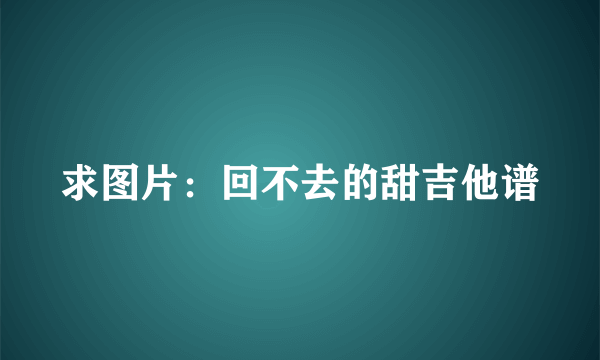 求图片：回不去的甜吉他谱